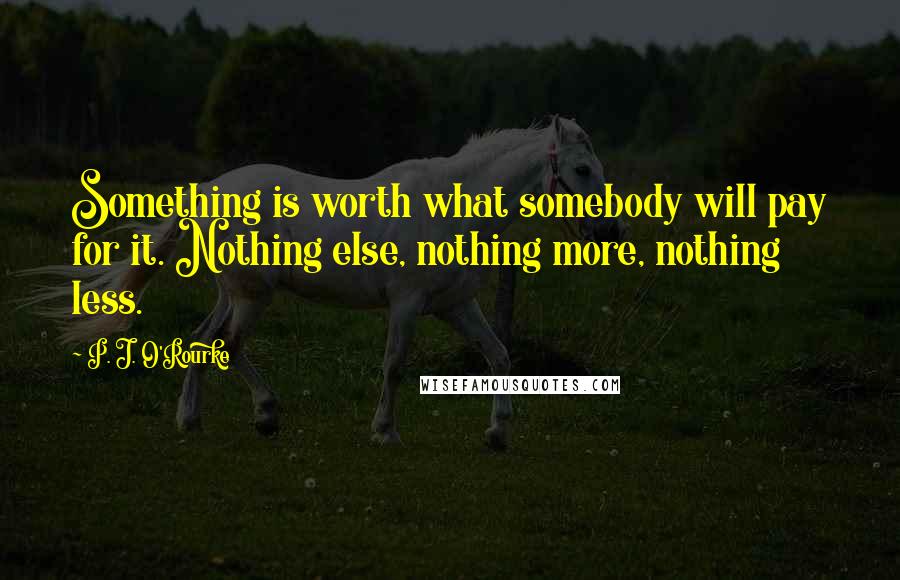 Something is worth what somebody will pay for it. Nothing else, nothing more, nothing less.

- P. J. O'Rourke

WISEFAMOUSQUOTES.COM